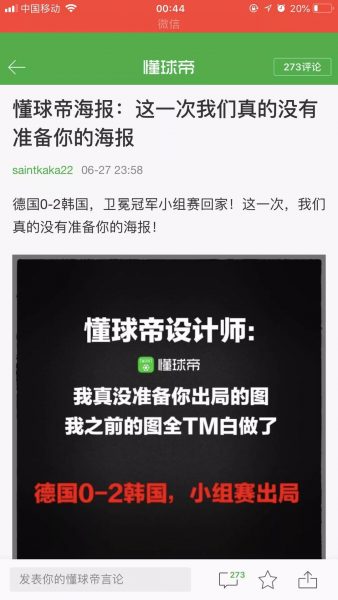 中国移动 00:44 20%
微信

懂球帝 273评论

懂球帝海报：这一次我们真的没有准备你的海报

saintkaka22 06-27 23:58

德国0-2韩国，卫冕冠军小组赛回家！这一次，我们真的没有准备你的海报！

懂球帝设计师:
懂球帝
我真没准备你出局的图
我之前的图全TM白做了

德国0-2韩国，小组赛出局

发表你的懂球帝言论 273